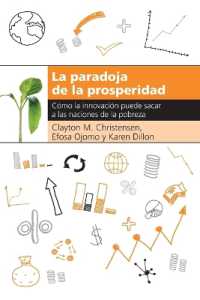 La paradoja de la prosperidad

Cómo la innovación puede sacar a las naciones de la pobreza

Clayton M. Christensen, Efosa Ojomo y Karen Dillon